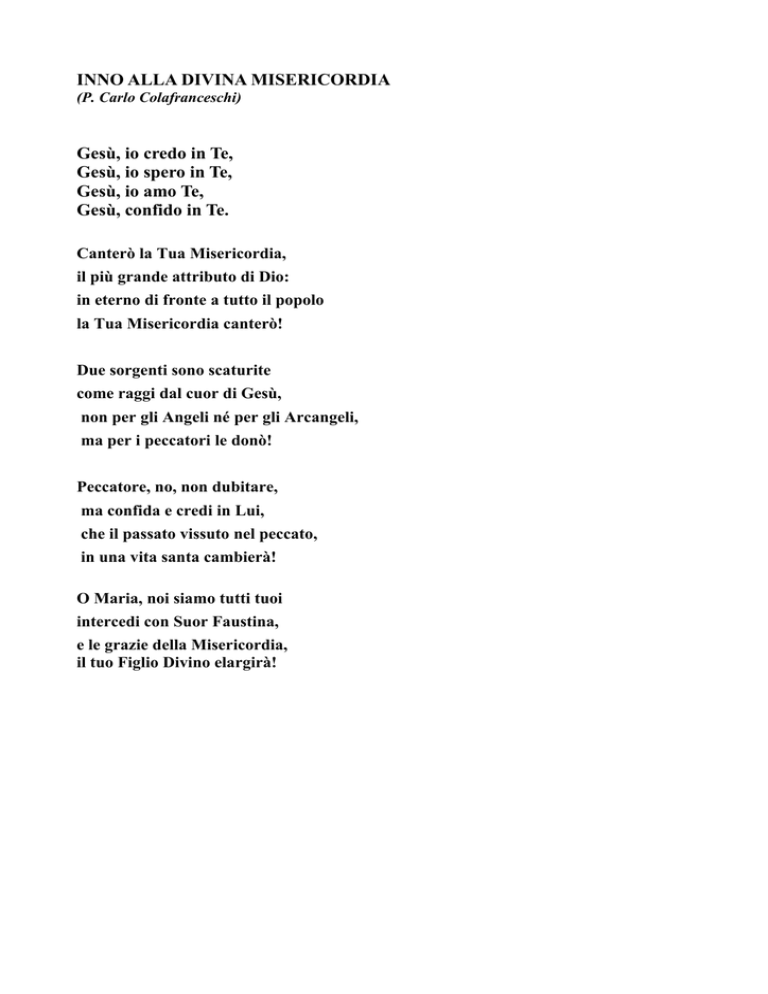 INNO ALLA DIVINA MISERICORDIA
(P. Carlo Colafranceschi)

Gesù, io credo in Te,
Gesù, io spero in Te,
Gesù, io amo Te,
Gesù, confido in Te.

Canterò la Tua Misericordia,
il più grande attributo di Dio:
in eterno di fronte a tutto il popolo
la Tua Misericordia canterò!

Due sorgenti sono scaturite
come raggi dal cuor di Gesù,
non per gli Angeli né per gli Arcangeli,
ma per i peccatori le donò!

Peccatore, no, non dubitare,
ma confida e credi in Lui,
che il passato vissuto nel peccato,
in una vita santa cambierà!

O Maria, noi siamo tutti tuoi
intercedi con Suor Faustina,
e le grazie della Misericordia,
il tuo Figlio Divino elargirà!